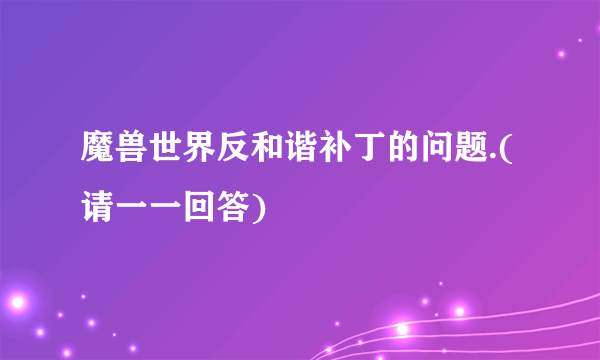 魔兽世界反和谐补丁的问题.(请一一回答)